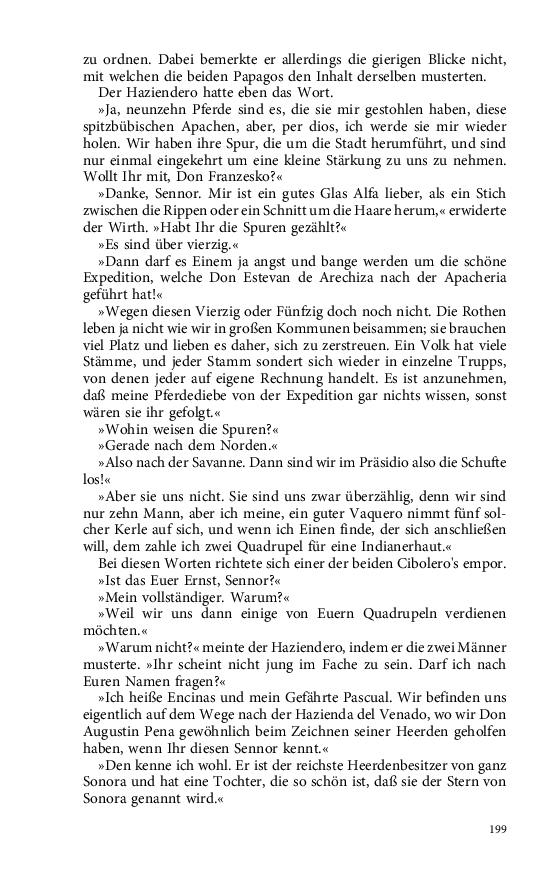 zu ordnen. Dabei bemerkte er allerdings die gierigen Blicke nicht, mit welchen die beiden Papagos den Inhalt derselben musterten.

Der Haziendero hatte eben das Wort.

»Ja, neunzehn Pferde sind es, die sie mir gestohlen haben, diese spitzbübischen Apachen, aber, per dios, ich werde sie mir wieder holen. Wir haben ihre Spur, die um die Stadt herumführt, und sind nur einmal eingekehrt um eine kleine Stärkung zu uns zu nehmen. Wollt Ihr mit, Don Franzesko?«

»Danke, Sennor. Mir ist ein gutes Glas Alfa lieber, als ein Stich zwischen die Rippen oder ein Schnitt um die Haare herum,« erwiderte der Wirth. »Habt Ihr die Spuren gezählt?«

»Es sind über vierzig.«

»Dann darf es Einem ja angst und bange werden um die schöne Expedition, welche Don Estevan de Arechiza nach der Apacheria geführt hat!«

»Wegen diesen Vierzig oder Fünfzig doch noch nicht. Die Rothen leben ja nicht wie wir in großen Kommunen beisammen; sie brauchen viel Platz und lieben es daher, sich zu zerstreuen. Ein Volk hat viele Stämme, und jeder Stamm sondert sich wieder in einzelne Trupps, von denen jeder auf eigene Rechnung handelt. Es ist anzunehmen, daß meine Pferdediebe von der Expedition gar nichts wissen, sonst wären sie ihr gefolgt.«

»Wohin weisen die Spuren?«

»Gerade nach dem Norden.«

»Also nach der Savanne. Dann sind wir im Präsidio also die Schufte los!«

»Aber sie uns nicht. Sie sind uns zwar überzählig, denn wir sind nur zehn Mann, aber ich meine, ein guter Vaquero nimmt fünf solcher Kerle auf sich, und wenn ich Einen finde, der sich anschließen will, dem zahle ich zwei Quadrupel für eine Indianerhaut.«

Bei diesen Worten richtete sich einer der beiden Cibolero's empor.

»Ist das Euer Ernst, Sennor?«

»Mein vollständiger. Warum?«

»Weil wir uns dann einige von Euern Quadrupeln verdienen möchten.«

»Warum nicht?« meinte der Haziendero, indem er die zwei Männer musterte. »Ihr scheint nicht jung im Fache zu sein. Darf ich nach Euren Namen fragen?«

»Ich heiße Encinas und mein Gefährte Pascual. Wir befinden uns eigentlich auf dem Wege nach der Hazienda del Venado, wo wir Don Augustin Pena gewöhnlich beim Zeichnen seiner Heerden geholfen haben, wenn Ihr diesen Sennor kennt.«

»Den kenne ich wohl. Er ist der reichste Heerdenbesitzer von ganz Sonora und hat eine Tochter, die so schön ist, daß sie der Stern von Sonora genannt wird.«

199